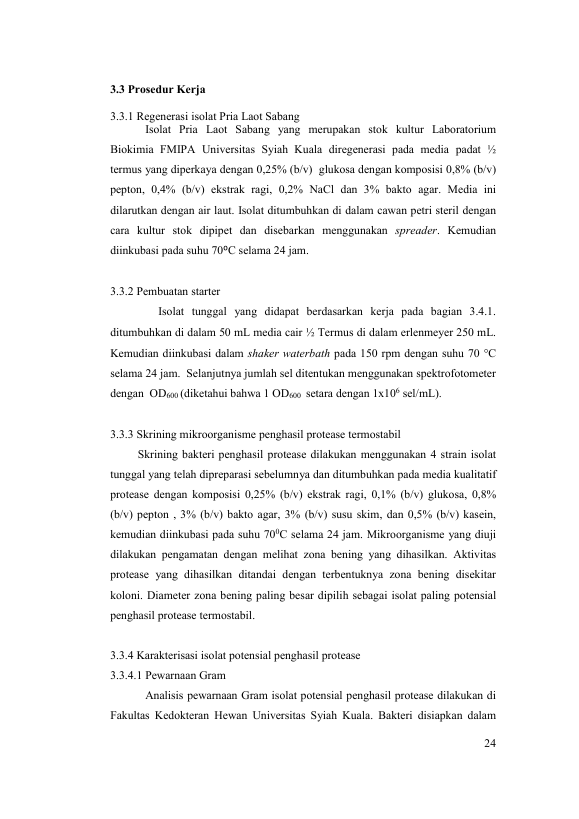 3.3 Prosedur Kerja

3.3.1 Regenerasi isolat Pria Laot Sabang

Isolat Pria Laot Sabang yang merupakan stok kultur Laboratorium Biokimia FMIPA Universitas Syiah Kuala diregenerasi pada media padat ½ termus yang diperkaya dengan 0,25% (b/v) glukosa dengan komposisi 0,8% (b/v) pepton, 0,4% (b/v) ekstrak ragi, 0,2% NaCl dan 3% bakto agar. Media ini dilarutkan dengan air laut. Isolat ditumbuhkan di dalam cawan petri steril dengan cara kultur stok dipipet dan disebarkan menggunakan spreader. Kemudian diinkubasi pada suhu 70°C selama 24 jam.

3.3.2 Pembuatan starter

Isolat tunggal yang didapat berdasarkan kerja pada bagian 3.4.1. ditumbuhkan di dalam 50 mL media cair ½ Termus di dalam erlenmeyer 250 mL. Kemudian diinkubasi dalam shaker waterbath pada 150 rpm dengan suhu 70 °C selama 24 jam. Selanjutnya jumlah sel ditentukan menggunakan spektrofotometer dengan $OD_{600}$ (diketahui bahwa 1 $OD_{600}$ setara dengan $1x10^6$ sel/mL).

3.3.3 Skrining mikroorganisme penghasil protease termostabil

Skrining bakteri penghasil protease dilakukan menggunakan 4 strain isolat tunggal yang telah dipreparasi sebelumnya dan ditumbuhkan pada media kualitatif protease dengan komposisi 0,25% (b/v) ekstrak ragi, 0,1% (b/v) glukosa, 0,8% (b/v) pepton , 3% (b/v) bakto agar, 3% (b/v) susu skim, dan 0,5% (b/v) kasein, kemudian diinkubasi pada suhu $70^0$C selama 24 jam. Mikroorganisme yang diuji dilakukan pengamatan dengan melihat zona bening yang dihasilkan. Aktivitas protease yang dihasilkan ditandai dengan terbentuknya zona bening disekitar koloni. Diameter zona bening paling besar dipilih sebagai isolat paling potensial penghasil protease termostabil.

3.3.4 Karakterisasi isolat potensial penghasil protease

3.3.4.1 Pewarnaan Gram

Analisis pewarnaan Gram isolat potensial penghasil protease dilakukan di Fakultas Kedokteran Hewan Universitas Syiah Kuala. Bakteri disiapkan dalam

24